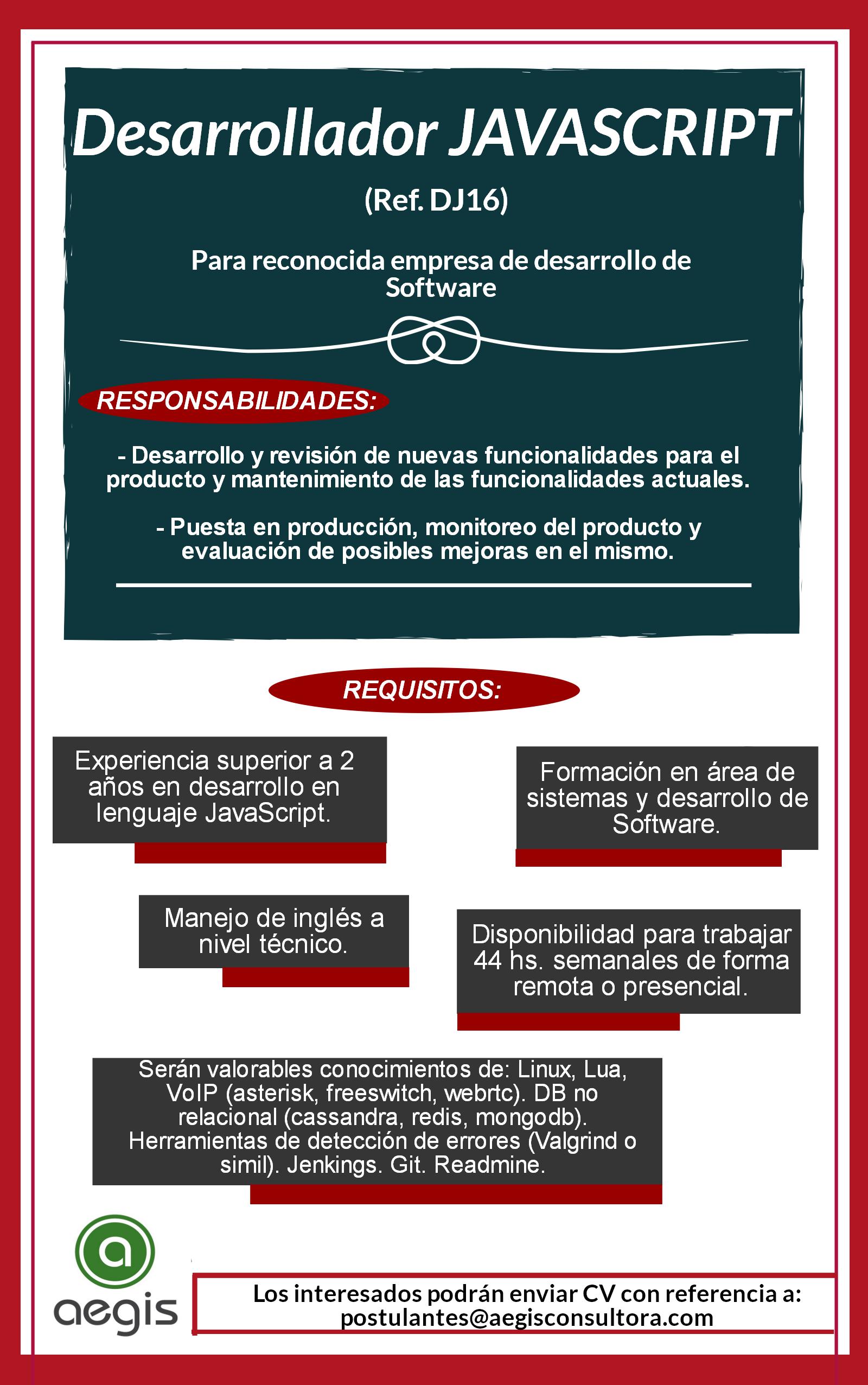 Desarrollador JAVASCRIPT

(Ref. DJ16)

Para reconocida empresa de desarrollo de Software

RESPONSABILIDADES:

- Desarrollo y revisión de nuevas funcionalidades para el producto y mantenimiento de las funcionalidades actuales.

- Puesta en producción, monitoreo del producto y evaluación de posibles mejoras en el mismo.

REQUISITOS:

Experiencia superior a 2 años en desarrollo en lenguaje JavaScript.

Formación en área de sistemas y desarrollo de Software.

Manejo de inglés a nivel técnico.

Disponibilidad para trabajar 44 hs. semanales de forma remota o presencial.

Serán valorables conocimientos de: Linux, Lua, VoIP (asterisk, freeswitch, webrtc). DB no relacional (cassandra, redis, mongodb). Herramientas de detección de errores (Valgrind o simil). Jenkings. Git. Readmine.

a
aegis

Los interesados podrán enviar CV con referencia a:
postulantes@aegisconsultora.com